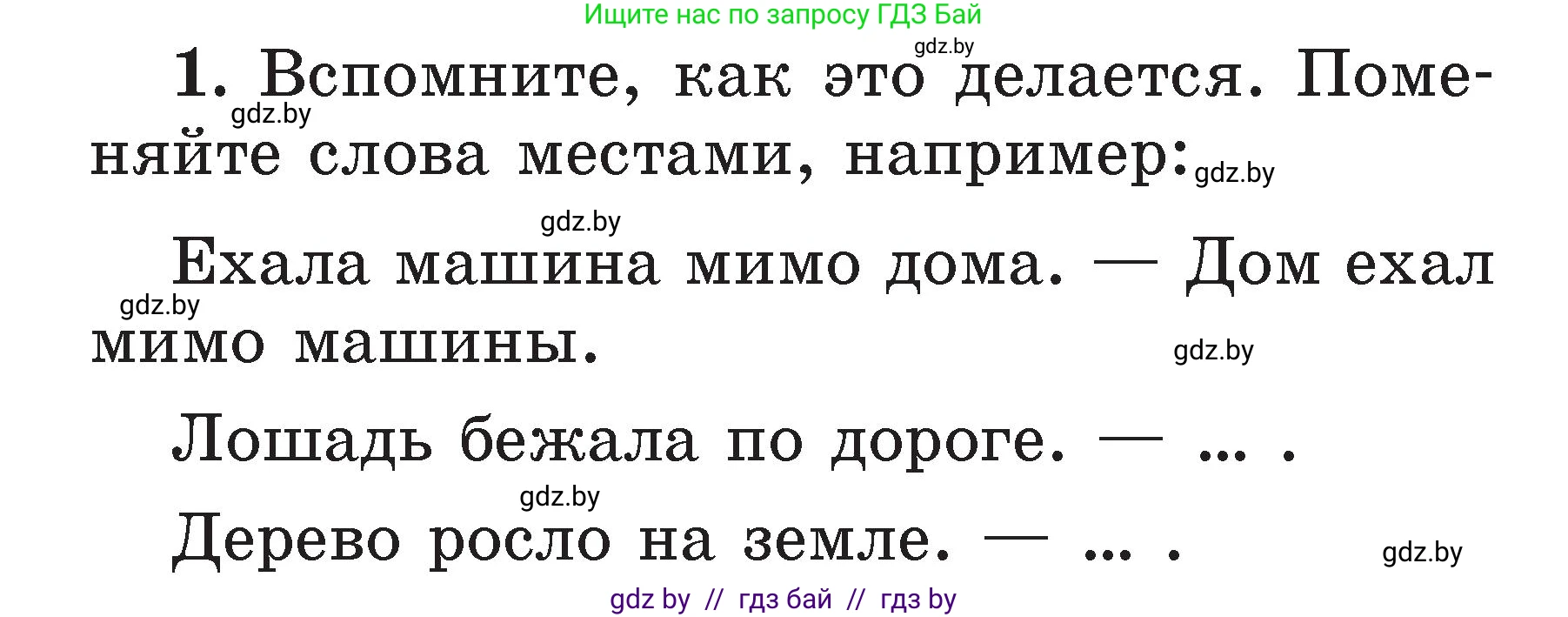 Ищите нас по запросу ГДЗ Бай

gdz.by

1. Вспомните, как это делается. Поменяйте слова местами, например:

gdz.by

gdz.by

gdz.by

Ехала машина мимо дома. — Дом ехал мимо машины.

gdz.by

gdz.by

Лошадь бежала по дороге. — ... .

gdz.by

Дерево росло на земле. — ... .

gdz.by

gdz by // гдз бай // гдз by